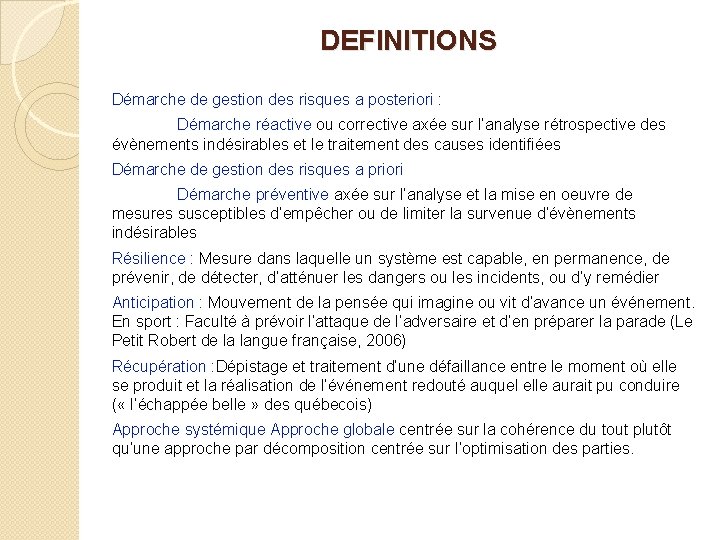 DEFINITIONS

Démarche de gestion des risques a posteriori :

Démarche réactive ou corrective axée sur l'analyse rétrospective des évènements indésirables et le traitement des causes identifiées

Démarche de gestion des risques a priori

Démarche préventive axée sur l'analyse et la mise en oeuvre de mesures susceptibles d'empêcher ou de limiter la survenue d'évènements indésirables

Résilience : Mesure dans laquelle un système est capable, en permanence, de prévenir, de détecter, d'atténuer les dangers ou les incidents, ou d'y remédier

Anticipation : Mouvement de la pensée qui imagine ou vit d'avance un événement. En sport : Faculté à prévoir l'attaque de l'adversaire et d'en préparer la parade (Le Petit Robert de la langue française, 2006)

Récupération :Dépistage et traitement d'une défaillance entre le moment où elle se produit et la réalisation de l'événement redouté auquel elle aurait pu conduire (« l'échappée belle » des québecois)

Approche systémique Approche globale centrée sur la cohérence du tout plutôt qu'une approche par décomposition centrée sur l'optimisation des parties.